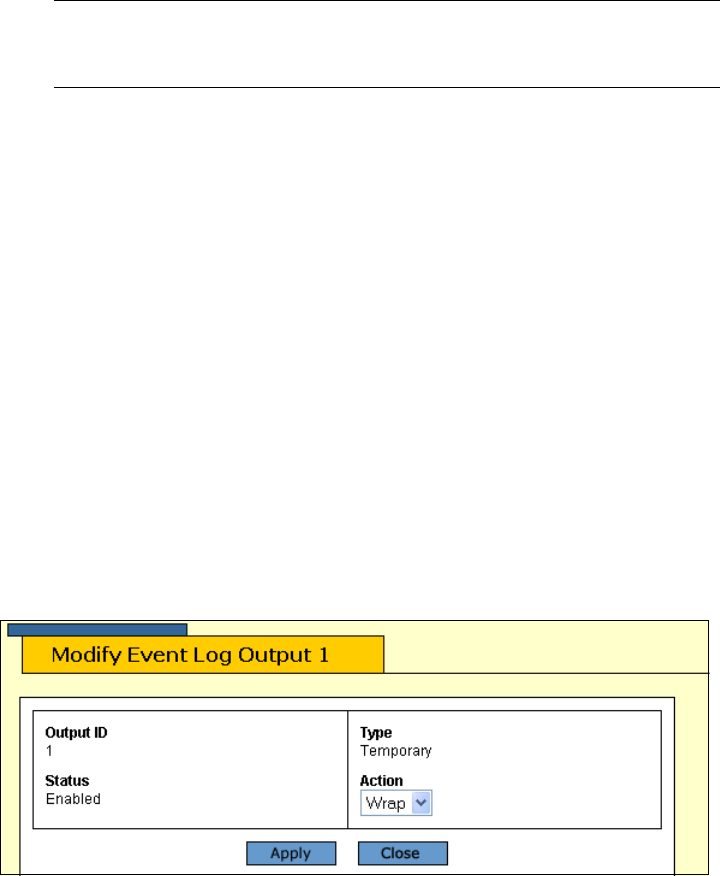 Modify Event Log Output 1

Output ID
1

Status
Enabled

Type
Temporary

Action
Wrap

Apply
Close